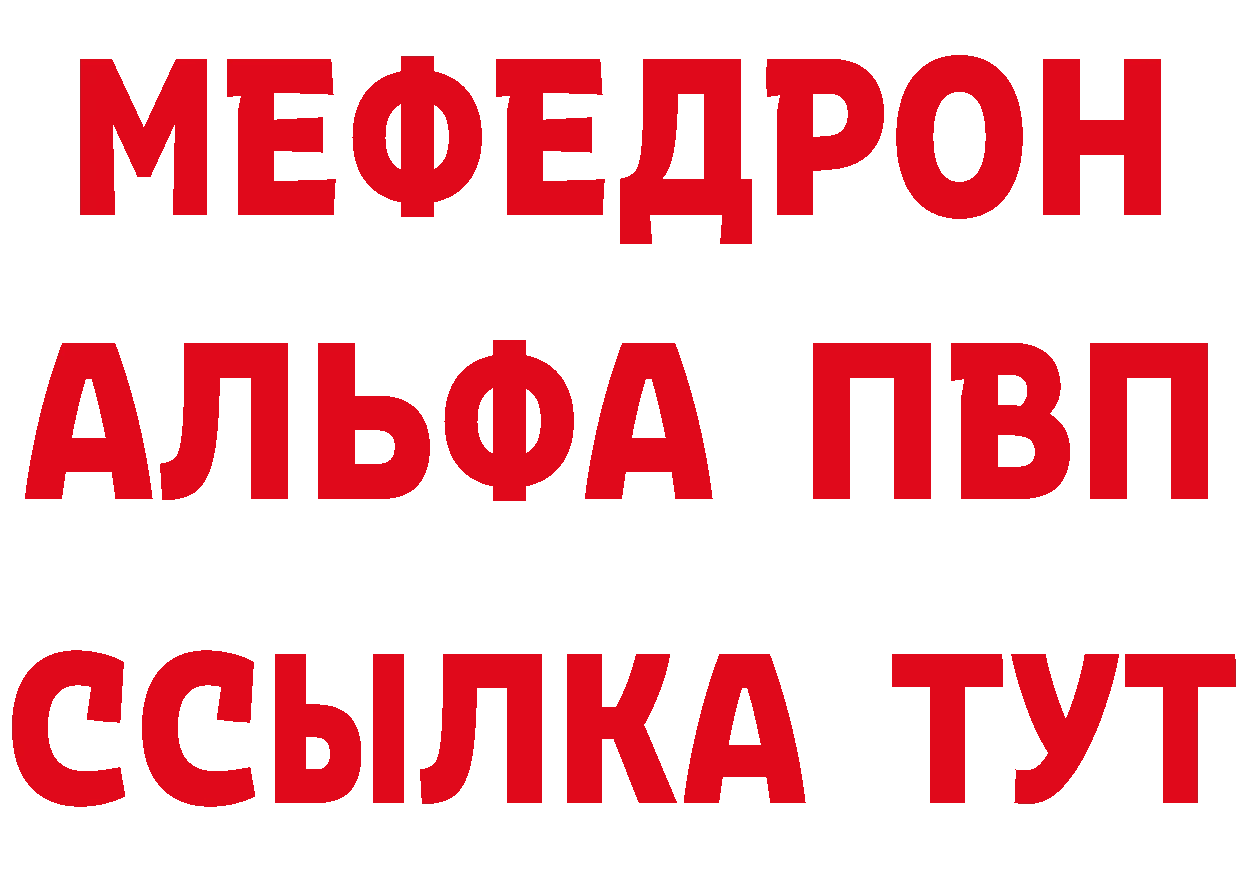 МЕФЕДРОН
АЛЬФА ПВП
ССЫЛКА ТУТ